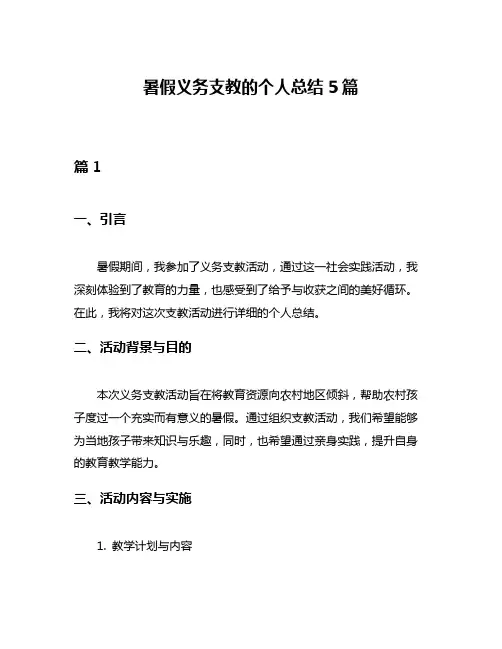 暑假义务支教的个人总结 5 篇

篇 1

一、引言

暑假期间，我参加了义务支教活动，通过这一社会实践活动，我深刻体验到了教育的力量，也感受到了给予与收获之间的美好循环。在此，我将对这次支教活动进行详细的个人总结。

二、活动背景与目的

本次义务支教活动旨在将教育资源向农村地区倾斜，帮助农村孩子度过一个充实而有意义的暑假。通过组织支教活动，我们希望能够为当地孩子带来知识与乐趣，同时，也希望通过亲身实践，提升自身的教育教学能力。

三、活动内容与实施

1. 教学计划与内容